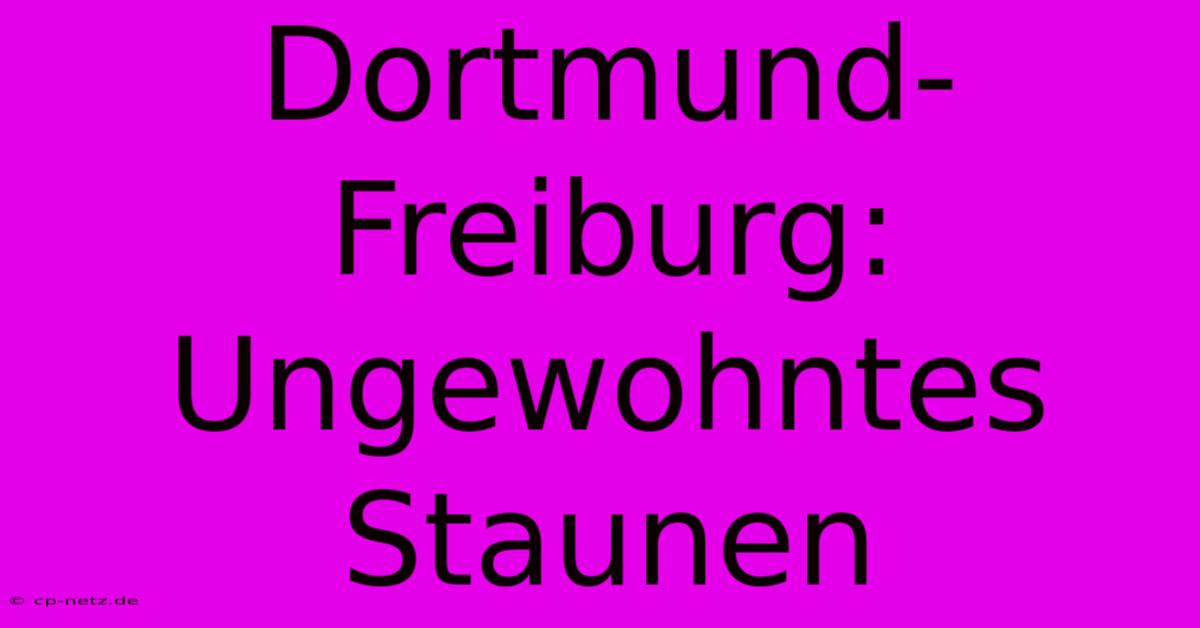 Dortmund-Freiburg: Ungewohntes Staunen

© cp-netz.de